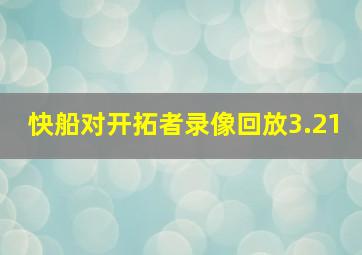 快船对开拓者录像回放3.21